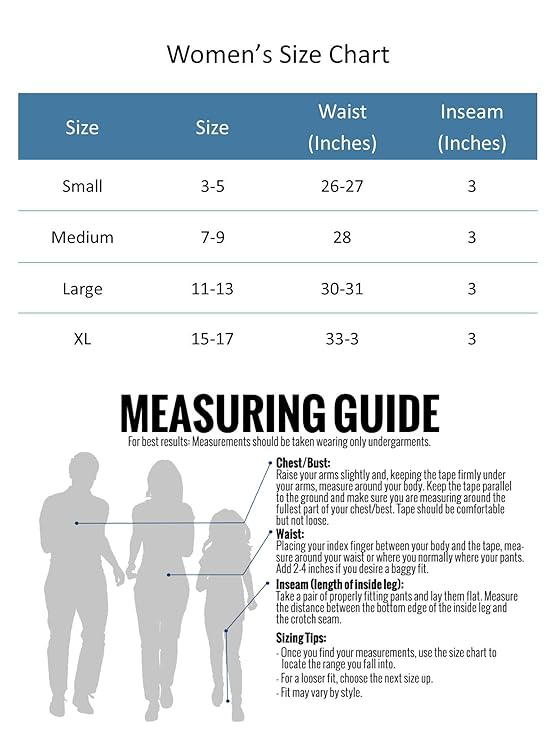 Women's Size Chart

| Size | Size | Waist (Inches) | Inseam (Inches) |
|---|---|---|---|
| Small | 3-5 | 26-27 | 3 |
| Medium | 7-9 | 28 | 3 |
| Large | 11-13 | 30-31 | 3 |
| XL | 15-17 | 33-3 | 3 |

MEASURING GUIDE

For best results: Measurements should be taken wearing only undergarments.

Chest/Bust:
Raise your arms slightly and, keeping the tape firmly under your arms, measure around your body. Keep the tape parallel to the ground and make sure you are measuring around the fullest part of your chest/best. Tape should be comfortable but not loose.

Waist:
Placing your index finger between your body and the tape, measure around your waist or where you normally where your pants. Add 2-4 inches if you desire a baggy fit.

Inseam (length of inside leg):
Take a pair of properly fitting pants and lay them flat. Measure the distance between the bottom edge of the inside leg and the crotch seam.

Sizing Tips:
- Once you find your measurements, use the size chart to locate the range you fall into.
- For a looser fit, choose the next size up.
- Fit may vary by style.